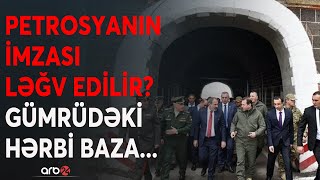 PETROSYANIN İMZASI LƏĞV EDİLİR? GÜMRÜDƏKİ HƏRBİ BAZA...

arb24